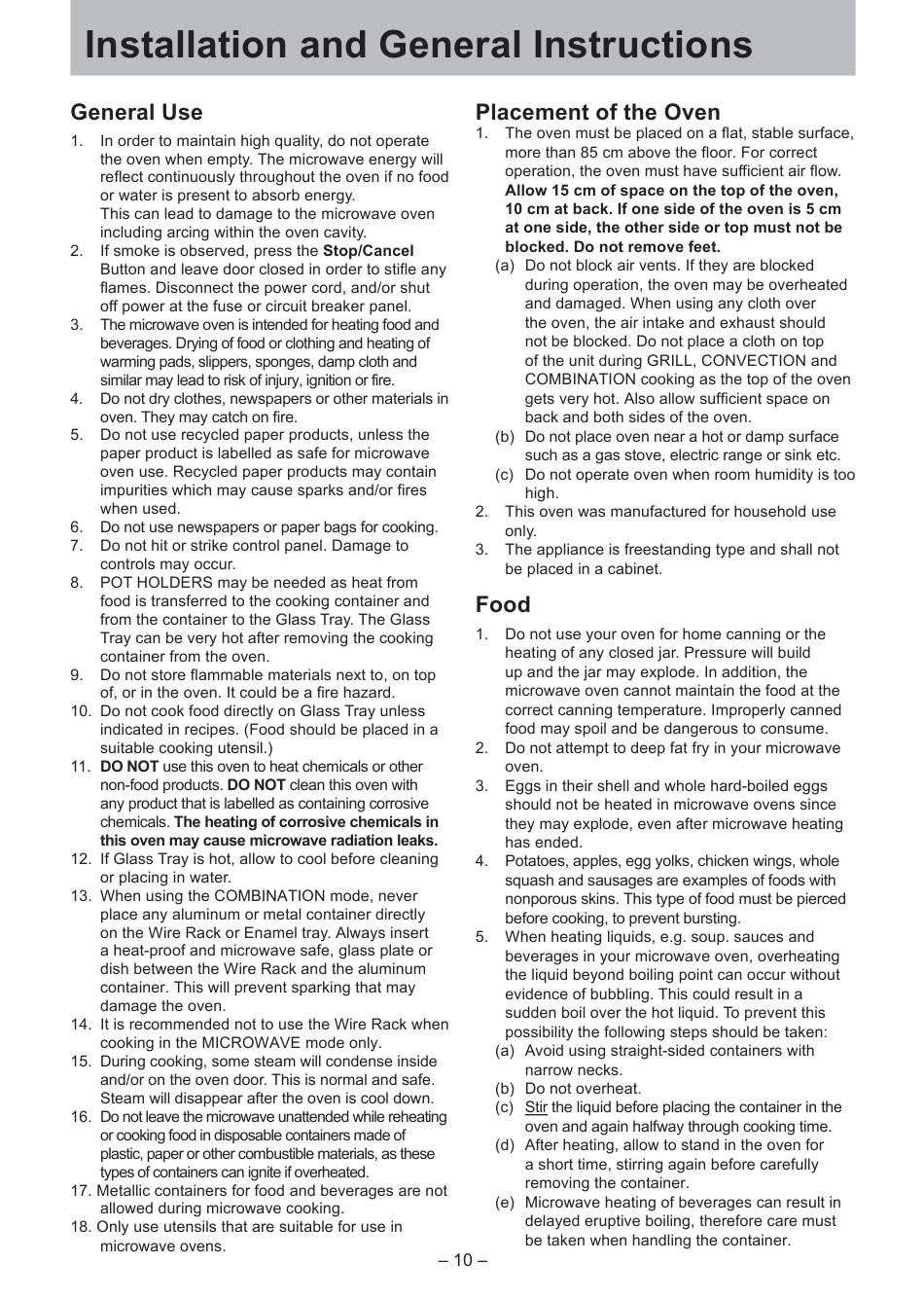 Installation and General Instructions

General Use

1. In order to maintain high quality, do not operate the oven when empty. The microwave energy will reflect continuously throughout the oven if no food or water is present to absorb energy.
This can lead to damage to the microwave oven including arcing within the oven cavity.
2. If smoke is observed, press the Stop/Cancel Button and leave door closed in order to stifle any flames. Disconnect the power cord, and/or shut off power at the fuse or circuit breaker panel.
3. The microwave oven is intended for heating food and beverages. Drying of food or clothing and heating of warming pads, slippers, sponges, damp cloth and similar may lead to risk of injury, ignition or fire.
4. Do not dry clothes, newspapers or other materials in oven. They may catch on fire.
5. Do not use recycled paper products, unless the paper product is labelled as safe for microwave oven use. Recycled paper products may contain impurities which may cause sparks and/or fires when used.
6. Do not use newspapers or paper bags for cooking.
7. Do not hit or strike control panel. Damage to controls may occur.
8. POT HOLDERS may be needed as heat from food is transferred to the cooking container and from the container to the Glass Tray. The Glass Tray can be very hot after removing the cooking container from the oven.
9. Do not store flammable materials next to, on top of, or in the oven. It could be a fire hazard.
10. Do not cook food directly on Glass Tray unless indicated in recipes. (Food should be placed in a suitable cooking utensil.)
11. DO NOT use this oven to heat chemicals or other non-food products. DO NOT clean this oven with any product that is labelled as containing corrosive chemicals. The heating of corrosive chemicals in this oven may cause microwave radiation leaks.
12. If Glass Tray is hot, allow to cool before cleaning or placing in water.
13. When using the COMBINATION mode, never place any aluminum or metal container directly on the Wire Rack or Enamel tray. Always insert a heat-proof and microwave safe, glass plate or dish between the Wire Rack and the aluminum container. This will prevent sparking that may damage the oven.
14. It is recommended not to use the Wire Rack when cooking in the MICROWAVE mode only.
15. During cooking, some steam will condense inside and/or on the oven door. This is normal and safe. Steam will disappear after the oven is cool down.
16. Do not leave the microwave unattended while reheating or cooking food in disposable containers made of plastic, paper or other combustible materials, as these types of containers can ignite if overheated.
17. Metallic containers for food and beverages are not allowed during microwave cooking.
18. Only use utensils that are suitable for use in microwave ovens.

Placement of the Oven

1. The oven must be placed on a flat, stable surface, more than 85 cm above the floor. For correct operation, the oven must have sufficient air flow. Allow 15 cm of space on the top of the oven, 10 cm at back. If one side of the oven is 5 cm at one side, the other side or top must not be blocked. Do not remove feet.
(a) Do not block air vents. If they are blocked during operation, the oven may be overheated and damaged. When using any cloth over the oven, the air intake and exhaust should not be blocked. Do not place a cloth on top of the unit during GRILL, CONVECTION and COMBINATION cooking as the top of the oven gets very hot. Also allow sufficient space on back and both sides of the oven.
(b) Do not place oven near a hot or damp surface such as a gas stove, electric range or sink etc.
(c) Do not operate oven when room humidity is too high.
2. This oven was manufactured for household use only.
3. The appliance is freestanding type and shall not be placed in a cabinet.

Food

1. Do not use your oven for home canning or the heating of any closed jar. Pressure will build up and the jar may explode. In addition, the microwave oven cannot maintain the food at the correct canning temperature. Improperly canned food may spoil and be dangerous to consume.
2. Do not attempt to deep fat fry in your microwave oven.
3. Eggs in their shell and whole hard-boiled eggs should not be heated in microwave ovens since they may explode, even after microwave heating has ended.
4. Potatoes, apples, egg yolks, chicken wings, whole squash and sausages are examples of foods with nonporous skins. This type of food must be pierced before cooking, to prevent bursting.
5. When heating liquids, e.g. soup. sauces and beverages in your microwave oven, overheating the liquid beyond boiling point can occur without evidence of bubbling. This could result in a sudden boil over the hot liquid. To prevent this possibility the following steps should be taken:
(a) Avoid using straight-sided containers with narrow necks.
(b) Do not overheat.
(c) Stir the liquid before placing the container in the oven and again halfway through cooking time.
(d) After heating, allow to stand in the oven for a short time, stirring again before carefully removing the container.
(e) Microwave heating of beverages can result in delayed eruptive boiling, therefore care must be taken when handling the container.

– 10 –